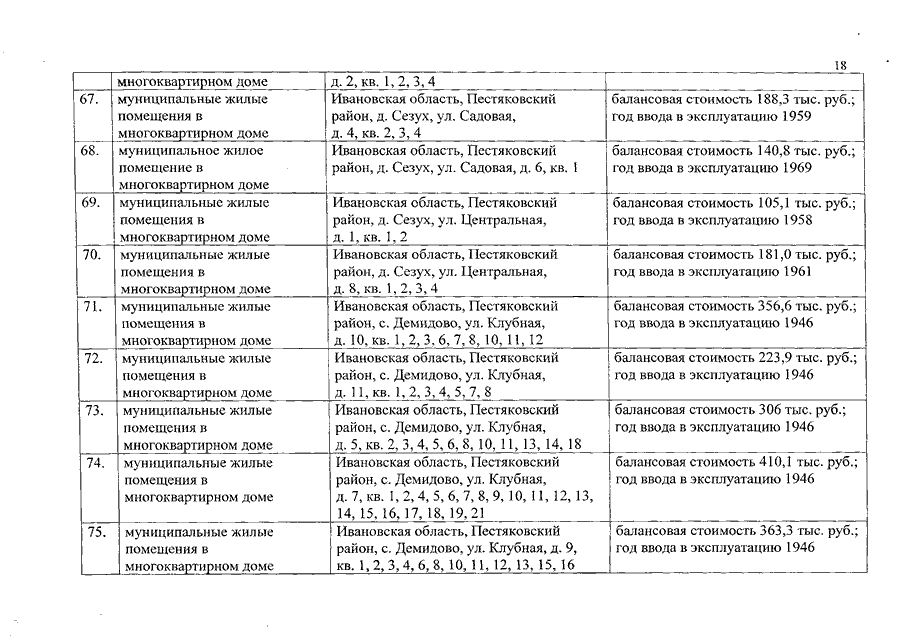 18

|  |  |  |  |
|---|---|---|---|
|  | многоквартирном доме | д. 2, кв. 1, 2, 3, 4 |  |
| 67. | муниципальные жилые помещения в многоквартирном доме | Ивановская область, Пестяковский район, д. Сезух, ул. Садовая, д. 4, кв. 2, 3, 4 | балансовая стоимость 188,3 тыс. руб.; год ввода в эксплуатацию 1959 |
| 68. | муниципальное жилое помещение в многоквартирном доме | Ивановская область, Пестяковский район, д. Сезух, ул. Садовая, д. 6, кв. 1 | балансовая стоимость 140,8 тыс. руб.; год ввода в эксплуатацию 1969 |
| 69. | муниципальные жилые помещения в многоквартирном доме | Ивановская область, Пестяковский район, д. Сезух, ул. Центральная, д. 1, кв. 1, 2 | балансовая стоимость 105,1 тыс. руб.; год ввода в эксплуатацию 1958 |
| 70. | муниципальные жилые помещения в многоквартирном доме | Ивановская область, Пестяковский район, д. Сезух, ул. Центральная, д. 8, кв. 1, 2, 3, 4 | балансовая стоимость 181,0 тыс. руб.; год ввода в эксплуатацию 1961 |
| 71. | муниципальные жилые помещения в многоквартирном доме | Ивановская область, Пестяковский район, с. Демидово, ул. Клубная, д. 10, кв. 1, 2, 3, 6, 7, 8, 10, 11, 12 | балансовая стоимость 356,6 тыс. руб.; год ввода в эксплуатацию 1946 |
| 72. | муниципальные жилые помещения в многоквартирном доме | Ивановская область, Пестяковский район, с. Демидово, ул. Клубная, д. 11, кв. 1, 2, 3, 4, 5, 7, 8 | балансовая стоимость 223,9 тыс. руб.; год ввода в эксплуатацию 1946 |
| 73. | муниципальные жилые помещения в многоквартирном доме | Ивановская область, Пестяковский район, с. Демидово, ул. Клубная, д. 5, кв. 2, 3, 4, 5, 6, 8, 10, 11, 13, 14, 18 | балансовая стоимость 306 тыс. руб.; год ввода в эксплуатацию 1946 |
| 74. | муниципальные жилые помещения в многоквартирном доме | Ивановская область, Пестяковский район, с. Демидово, ул. Клубная, д. 7, кв. 1, 2, 4, 5, 6, 7, 8, 9, 10, 11, 12, 13, 14, 15, 16, 17, 18, 19, 21 | балансовая стоимость 410,1 тыс. руб.; год ввода в эксплуатацию 1946 |
| 75. | муниципальные жилые помещения в многоквартирном доме | Ивановская область, Пестяковский район, с. Демидово, ул. Клубная, д. 9, кв. 1, 2, 3, 4, 6, 8, 10, 11, 12, 13, 15, 16 | балансовая стоимость 363,3 тыс. руб.; год ввода в эксплуатацию 1946 |